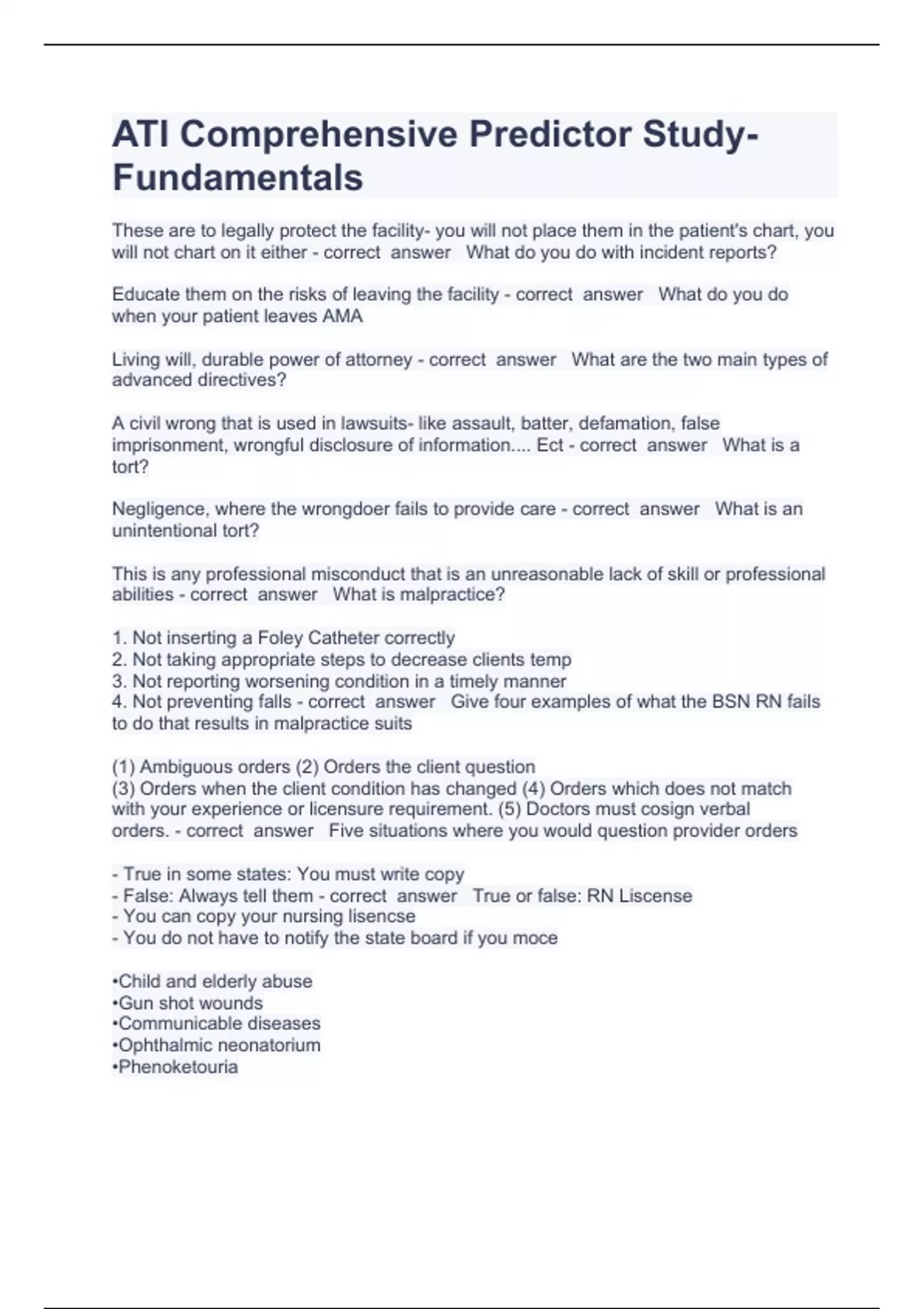 ATI Comprehensive Predictor Study-Fundamentals

These are to legally protect the facility- you will not place them in the patient's chart, you will not chart on it either - correct answer What do you do with incident reports?

Educate them on the risks of leaving the facility - correct answer What do you do when your patient leaves AMA

Living will, durable power of attorney - correct answer What are the two main types of advanced directives?

A civil wrong that is used in lawsuits- like assault, batter, defamation, false imprisonment, wrongful disclosure of information.... Ect - correct answer What is a tort?

Negligence, where the wrongdoer fails to provide care - correct answer What is an unintentional tort?

This is any professional misconduct that is an unreasonable lack of skill or professional abilities - correct answer What is malpractice?

1. Not inserting a Foley Catheter correctly
2. Not taking appropriate steps to decrease clients temp
3. Not reporting worsening condition in a timely manner
4. Not preventing falls - correct answer Give four examples of what the BSN RN fails to do that results in malpractice suits

(1) Ambiguous orders (2) Orders the client question
(3) Orders when the client condition has changed (4) Orders which does not match with your experience or licensure requirement. (5) Doctors must cosign verbal orders. - correct answer Five situations where you would question provider orders

- True in some states: You must write copy
- False: Always tell them - correct answer True or false: RN Liscense
- You can copy your nursing lisencse
- You do not have to notify the state board if you moce

•Child and elderly abuse
•Gun shot wounds
•Communicable diseases
•Ophthalmic neonatorium
•Phenoketouria